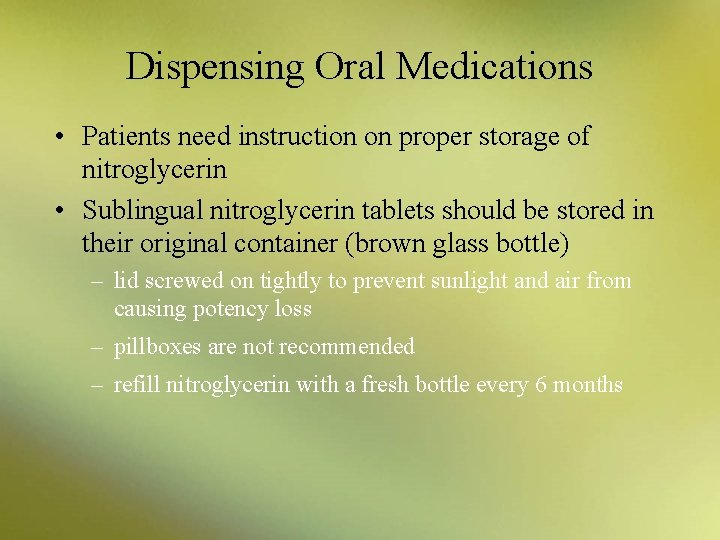 Dispensing Oral Medications

• Patients need instruction on proper storage of nitroglycerin

• Sublingual nitroglycerin tablets should be stored in their original container (brown glass bottle)

– lid screwed on tightly to prevent sunlight and air from causing potency loss

– pillboxes are not recommended

– refill nitroglycerin with a fresh bottle every 6 months